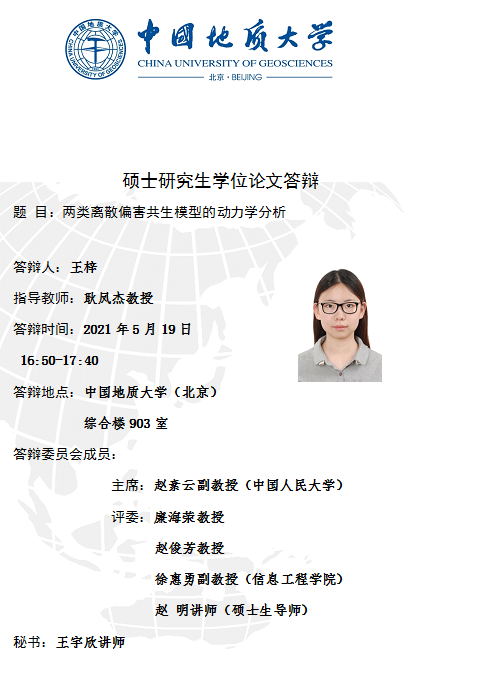 中国地质大学
CHINA UNIVERSITY OF GEOSCIENCES
北京 · BEIJING

硕士研究生学位论文答辩

题 目：两类离散偏害共生模型的动力学分析

答辩人：王梓

指导教师：耿凤杰教授

答辩时间：2021 年 5 月 19 日

16:50-17:40

答辩地点：中国地质大学（北京）

综合楼 903 室

答辩委员会成员：

主席：赵素云副教授（中国人民大学）

评委：廉海荣教授

赵俊芳教授

徐惠勇副教授（信息工程学院）

赵 明讲师（硕士生导师）

秘书：王宇欣讲师